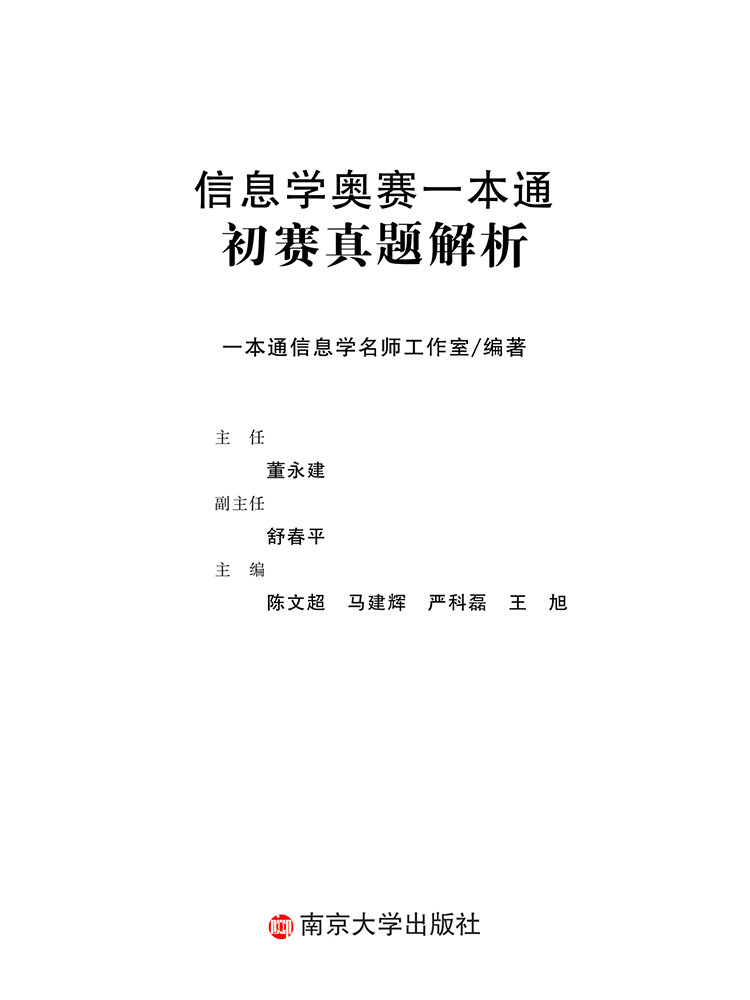 信息学奥赛一本通
初赛真题解析

一本通信息学名师工作室/编著

主 任
董永建
副主任
舒春平
主 编
陈文超 马建辉 严科磊 王 旭

南京大学出版社